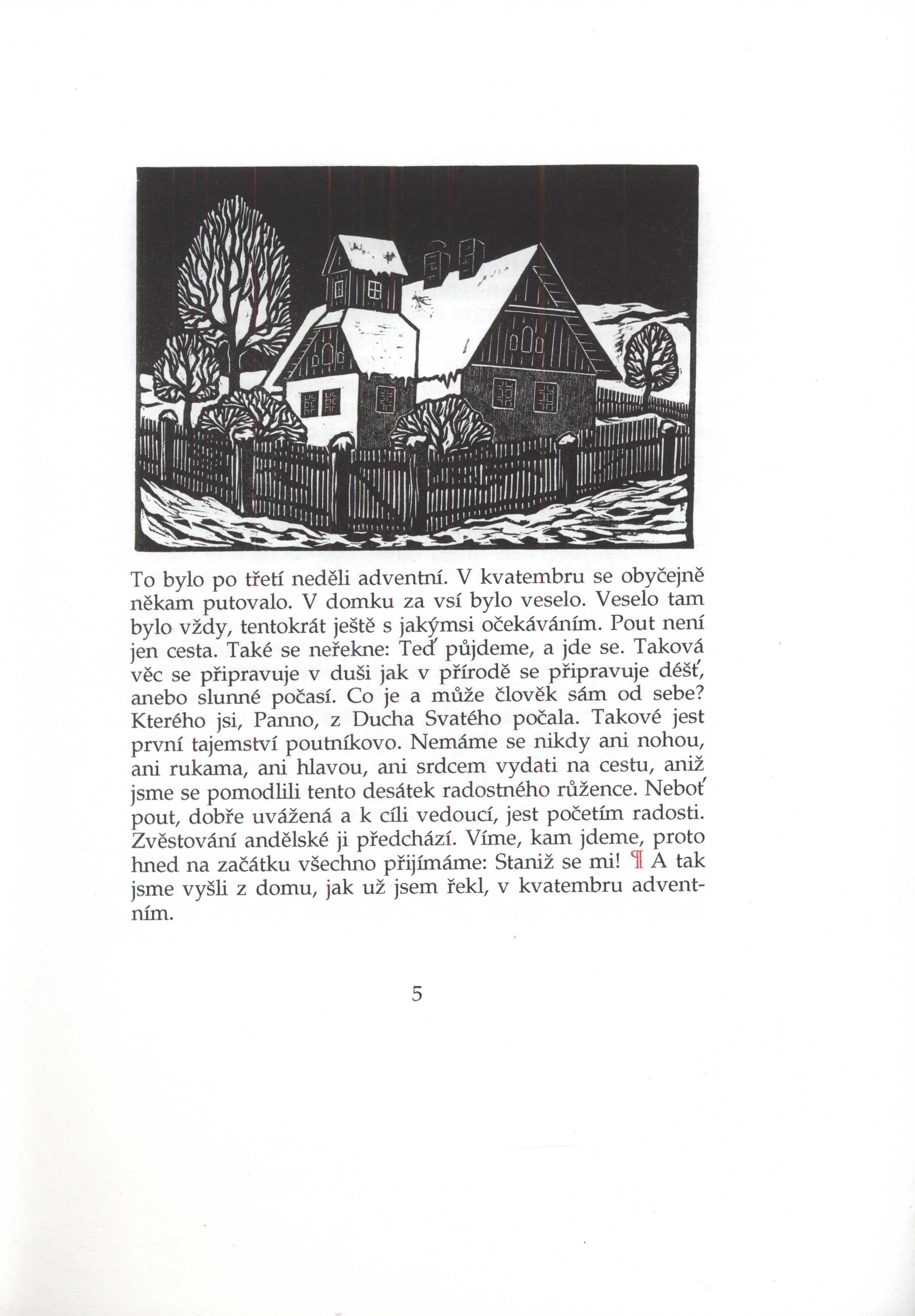 To bylo po třetí neděli adventní. V kvatembru se obyčejně někam putovalo. V domku za vsí bylo veselo. Veselo tam bylo vždy, tentokrát ještě s jakýmsi očekáváním. Pout není jen cesta. Také se neřekne: Teď půjdeme, a jde se. Taková věc se připravuje v duši jak v přírodě se připravuje déšť, anebo slunné počasí. Co je a může člověk sám od sebe? Kterého jsi, Panno, z Ducha Svatého počala. Takové jest první tajemství poutníkovo. Nemáme se nikdy ani nohou, ani rukama, ani hlavou, ani srdcem vydati na cestu, aniž jsme se pomodlili tento desátek radostného růžence. Neboť pout, dobře uvážená a k cíli vedoucí, jest početím radosti. Zvěstování andělské ji předchází. Víme, kam jdeme, proto hned na začátku všechno přijímáme: Staniž se mi! ¶ A tak jsme vyšli z domu, jak už jsem řekl, v kvatembru adventním.

5